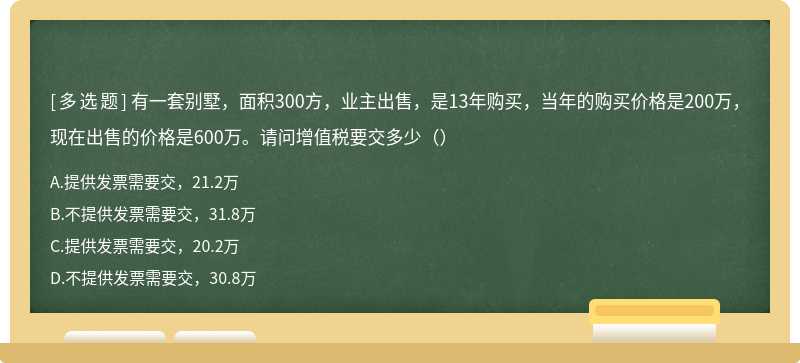 [ 多 选 题 ] 有一套别墅，面积300方，业主出售，是13年购买，当年的购买价格是200万，现在出售的价格是600万。请问增值税要交多少（）

A.提供发票需要交，21.2万

B.不提供发票需要交，31.8万

C.提供发票需要交，20.2万

D.不提供发票需要交，30.8万